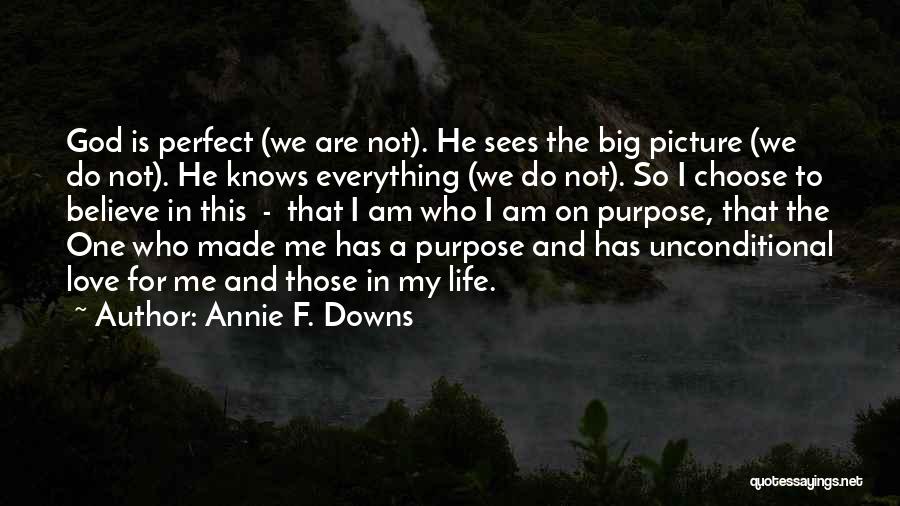 God is perfect (we are not). He sees the big picture (we do not). He knows everything (we do not). So I choose to believe in this - that I am who I am on purpose, that the One who made me has a purpose and has unconditional love for me and those in my life.
~ Author: Annie F. Downs

quotessayings.net